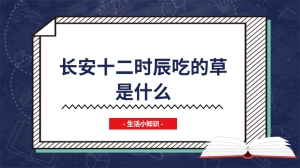 长安十二时辰吃的草是什么

- 生活小知识 -